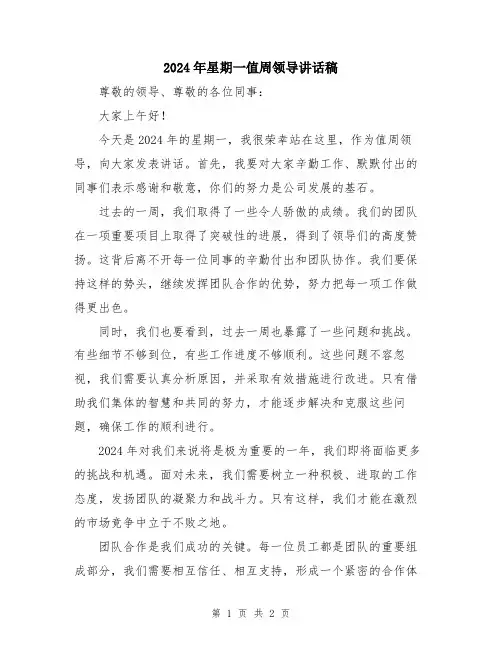 2024年星期一值周领导讲话稿

尊敬的领导、尊敬的各位同事：

大家上午好！

今天是2024年的星期一，我很荣幸站在这里，作为值周领导，向大家发表讲话。首先，我要对大家辛勤工作、默默付出的同事们表示感谢和敬意，你们的努力是公司发展的基石。

过去的一周，我们取得了一些令人骄傲的成绩。我们的团队在一项重要项目上取得了突破性的进展，得到了领导们的高度赞扬。这背后离不开每一位同事的辛勤付出和团队协作。我们要保持这样的势头，继续发挥团队合作的优势，努力把每一项工作做得更出色。

同时，我们也要看到，过去一周也暴露了一些问题和挑战。有些细节不够到位，有些工作进度不够顺利。这些问题不容忽视，我们需要认真分析原因，并采取有效措施进行改进。只有借助我们集体的智慧和共同的努力，才能逐步解决和克服这些问题，确保工作的顺利进行。

2024年对我们来说将是极为重要的一年，我们即将面临更多的挑战和机遇。面对未来，我们需要树立一种积极、进取的工作态度，发扬团队的凝聚力和战斗力。只有这样，我们才能在激烈的市场竞争中立于不败之地。

团队合作是我们成功的关键。每一位员工都是团队的重要组成部分，我们需要相互信任、相互支持，形成一个紧密的合作体

第 1 页 共 2 页